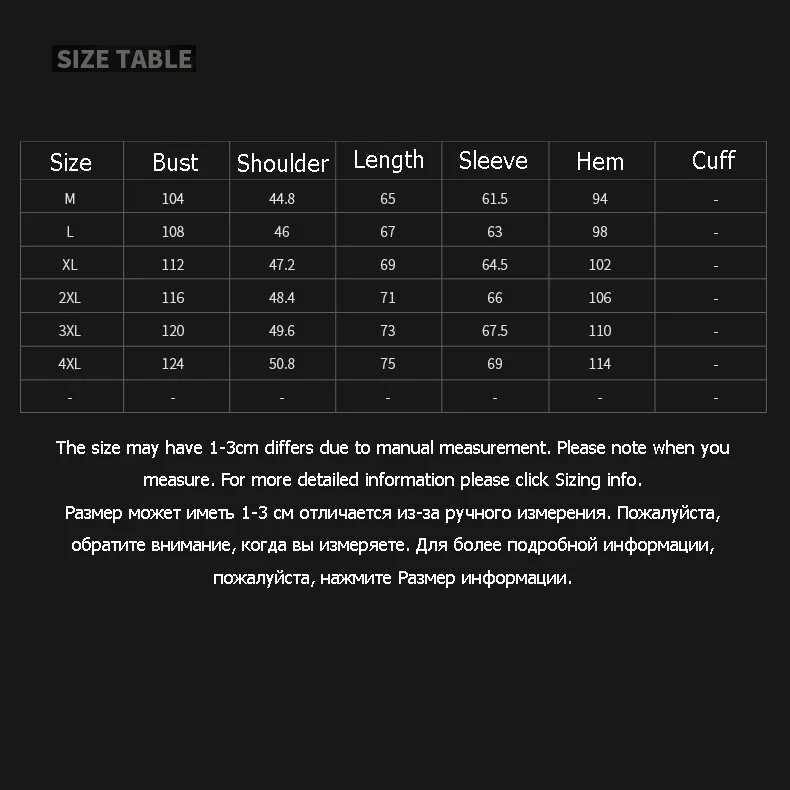 SIZE TABLE

| Size | Bust | Shoulder | Length | Sleeve | Hem | Cuff |
|---|---|---|---|---|---|---|
| M | 104 | 44.8 | 65 | 61.5 | 94 | - |
| L | 108 | 46 | 67 | 63 | 98 | - |
| XL | 112 | 47.2 | 69 | 64.5 | 102 | - |
| 2XL | 116 | 48.4 | 71 | 66 | 106 | - |
| 3XL | 120 | 49.6 | 73 | 67.5 | 110 | - |
| 4XL | 124 | 50.8 | 75 | 69 | 114 | - |
| - | - | - | - | - | - | - |

The size may have 1-3cm differs due to manual measurement. Please note when you measure. For more detailed information please click Sizing info.
Размер может иметь 1-3 см отличается из-за ручного измерения. Пожалуйста, обратите внимание, когда вы измеряете. Для более подробной информации, пожалуйста, нажмите Размер информации.